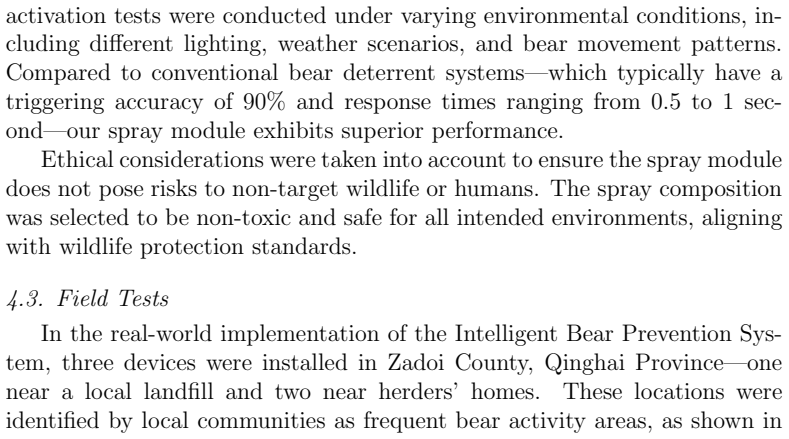 activation tests were conducted under varying environmental conditions, including different lighting, weather scenarios, and bear movement patterns. Compared to conventional bear deterrent systems—which typically have a triggering accuracy of 90% and response times ranging from 0.5 to 1 second—our spray module exhibits superior performance.

Ethical considerations were taken into account to ensure the spray module does not pose risks to non-target wildlife or humans. The spray composition was selected to be non-toxic and safe for all intended environments, aligning with wildlife protection standards.

4.3. Field Tests

In the real-world implementation of the Intelligent Bear Prevention System, three devices were installed in Zadoi County, Qinghai Province—one near a local landfill and two near herders' homes. These locations were identified by local communities as frequent bear activity areas, as shown in